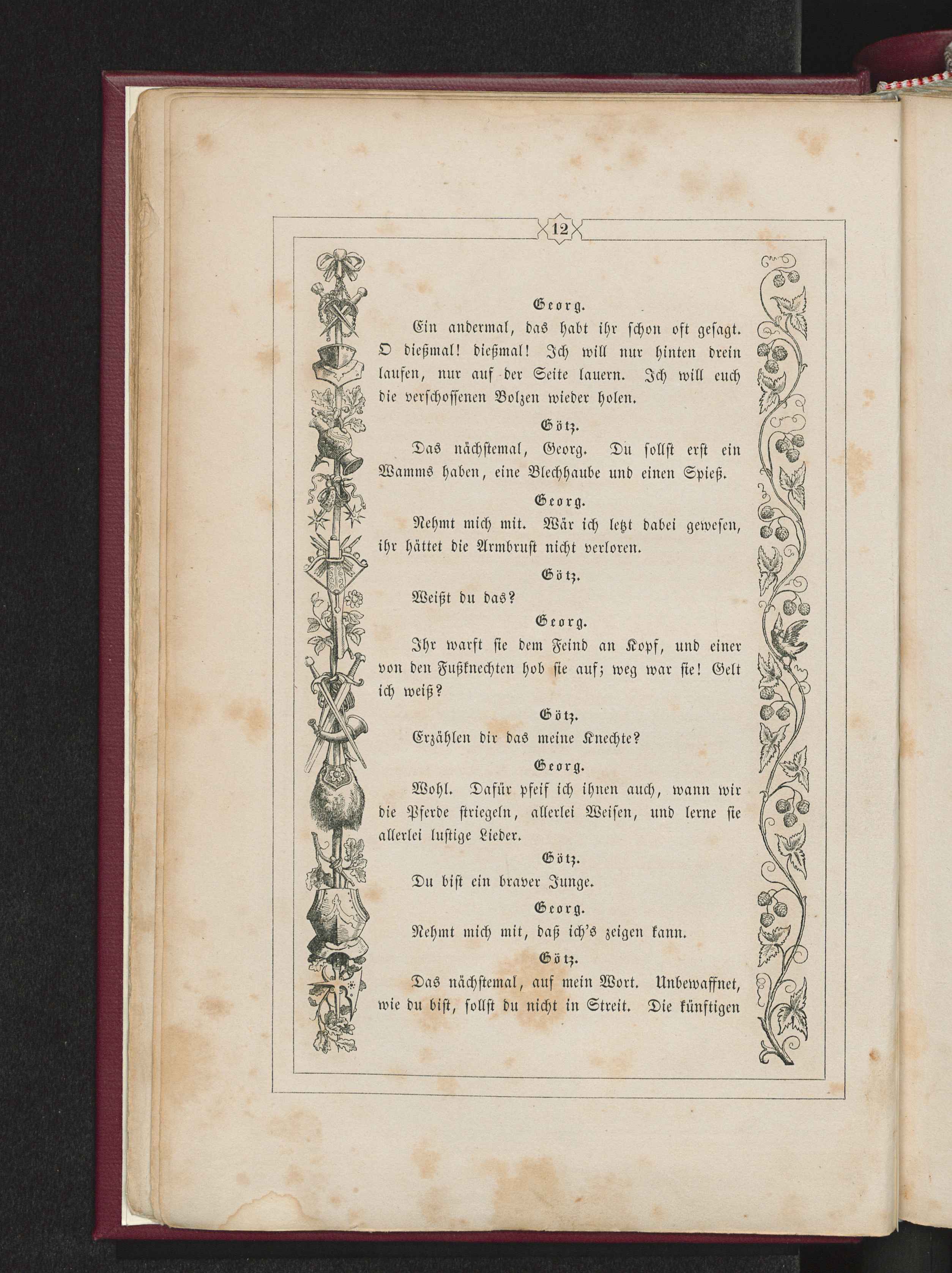 12

Georg.

Ein andermal, das habt ihr schon oft gesagt. O dießmal! dießmal! Ich will nur hinten drein laufen, nur auf der Seite lauern. Ich will euch die verschossenen Bolzen wieder holen.

Götz.

Das nächstemal, Georg. Du sollst erst ein Wamms haben, eine Blechhaube und einen Spieß.

Georg.

Nehmt mich mit. Wär ich letzt dabei gewesen, ihr hättet die Armbrust nicht verloren.

Götz.

Weißt du das?

Georg.

Ihr warft sie dem Feind an Kopf, und einer von den Fußknechten hob sie auf; weg war sie! Gelt ich weiß?

Götz.

Erzählen dir das meine Knechte?

Georg.

Wohl. Dafür pfeif ich ihnen auch, wann wir die Pferde striegeln, allerlei Weisen, und lerne sie allerlei lustige Lieder.

Götz.

Du bist ein braver Junge.

Georg.

Nehmt mich mit, daß ich's zeigen kann.

Götz.

Das nächstemal, auf mein Wort. Unbewaffnet, wie du bist, sollst du nicht in Streit. Die künftigen